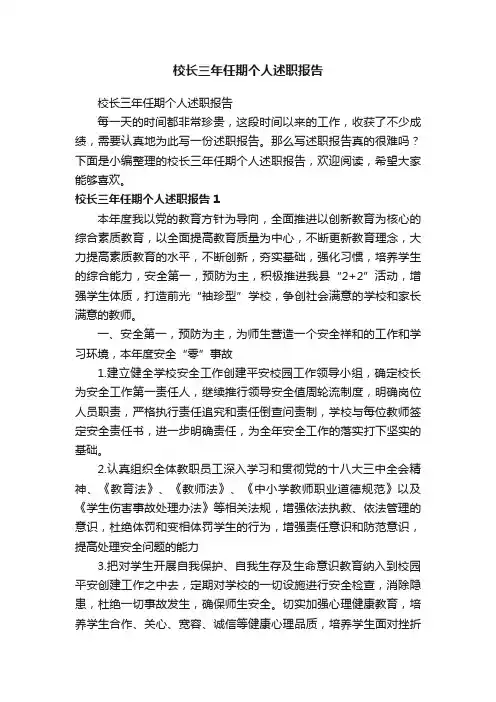 校长三年任期个人述职报告

校长三年任期个人述职报告

每一天的时间都非常珍贵，这段时间以来的工作，收获了不少成绩，需要认真地为此写一份述职报告。那么写述职报告真的很难吗？下面是小编整理的校长三年任期个人述职报告，欢迎阅读，希望大家能够喜欢。

校长三年任期个人述职报告 1

本年度我以党的教育方针为导向，全面推进以创新教育为核心的综合素质教育，以全面提高教育质量为中心，不断更新教育理念，大力提高素质教育的水平，不断创新，夯实基础，强化习惯，培养学生的综合能力，安全第一，预防为主，积极推进我县“2+2”活动，增强学生体质，打造前光“袖珍型”学校，争创社会满意的学校和家长满意的教师。

一、安全第一，预防为主，为师生营造一个安全祥和的工作和学习环境，本年度安全“零”事故

1.建立健全学校安全工作创建平安校园工作领导小组，确定校长为安全工作第一责任人，继续推行领导安全值周轮流制度，明确岗位人员职责，严格执行责任追究和责任倒查问责制，学校与每位教师签定安全责任书，进一步明确责任，为全年安全工作的落实打下坚实的基础。

2.认真组织全体教职员工深入学习和贯彻党的十八大三中全会精神、《教育法》、《教师法》、《中小学教师职业道德规范》以及《学生伤害事故处理办法》等相关法规，增强依法执教、依法管理的意识，杜绝体罚和变相体罚学生的行为，增强责任意识和防范意识，提高处理安全问题的能力

3.把对学生开展自我保护、自我生存及生命意识教育纳入到校园平安创建工作之中去，定期对学校的一切设施进行安全检查，消除隐患，杜绝一切事故发生，确保师生安全。切实加强心理健康教育，培养学生合作、关心、宽容、诚信等健康心理品质，培养学生面对挫折